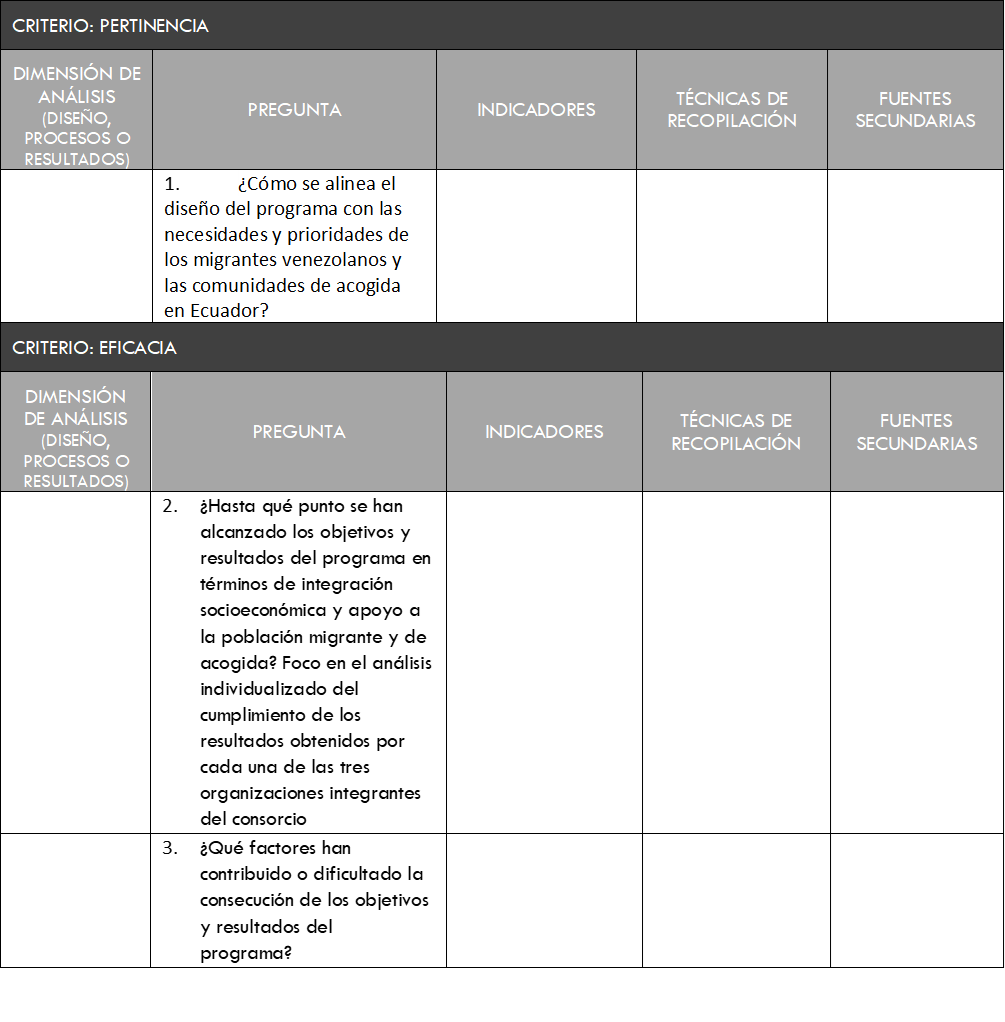 CRITERIO: PERTINENCIA

| DIMENSIÓN DE ANÁLISIS (DISEÑO, PROCESOS O RESULTADOS) | PREGUNTA | INDICADORES | TÉCNICAS DE RECOPILACIÓN | FUENTES SECUNDARIAS |
|---|---|---|---|---|
| | 1. ¿Cómo se alinea el diseño del programa con las necesidades y prioridades de los migrantes venezolanos y las comunidades de acogida en Ecuador? | | | |

CRITERIO: EFICACIA

| DIMENSIÓN DE ANÁLISIS (DISEÑO, PROCESOS O RESULTADOS) | PREGUNTA | INDICADORES | TÉCNICAS DE RECOPILACIÓN | FUENTES SECUNDARIAS |
|---|---|---|---|---|
| | 2. ¿Hasta qué punto se han alcanzado los objetivos y resultados del programa en términos de integración socioeconómica y apoyo a la población migrante y de acogida? Foco en el análisis individualizado del cumplimiento de los resultados obtenidos por cada una de las tres organizaciones integrantes del consorcio | | | |
| | 3. ¿Qué factores han contribuido o dificultado la consecución de los objetivos y resultados del programa? | | | |